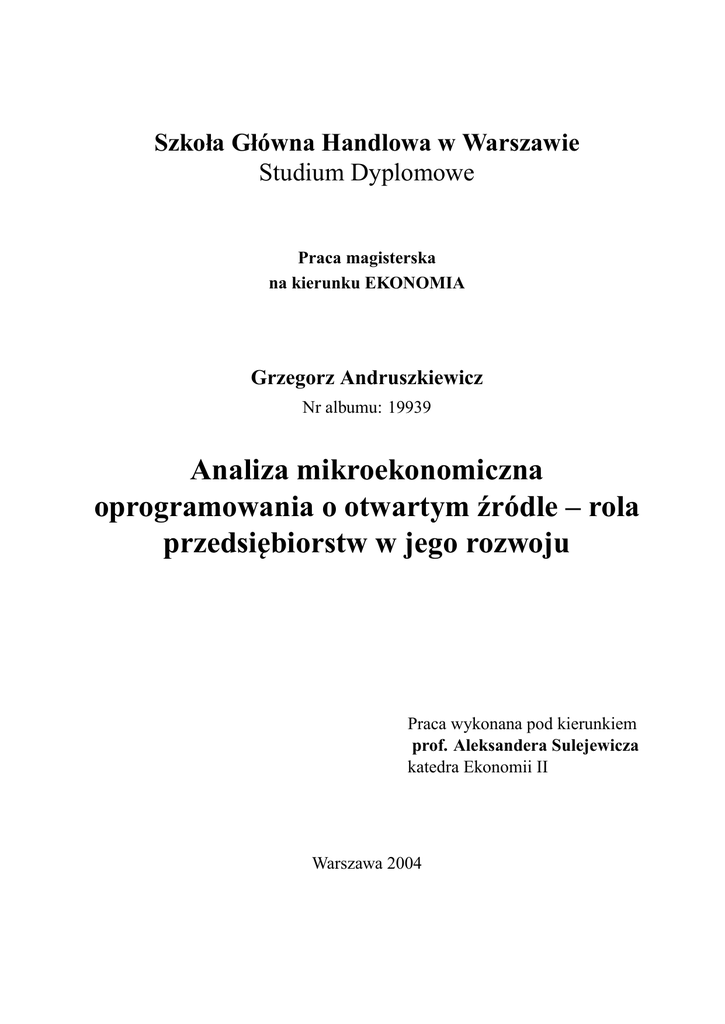 Szkoła Główna Handlowa w Warszawie
Studium Dyplomowe

Praca magisterska
na kierunku EKONOMIA

Grzegorz Andruszkiewicz
Nr albumu: 19939

Analiza mikroekonomiczna oprogramowania o otwartym źródle – rola przedsiębiorstw w jego rozwoju

Praca wykonana pod kierunkiem
prof. Aleksandera Sulejewicza
katedra Ekonomii II

Warszawa 2004